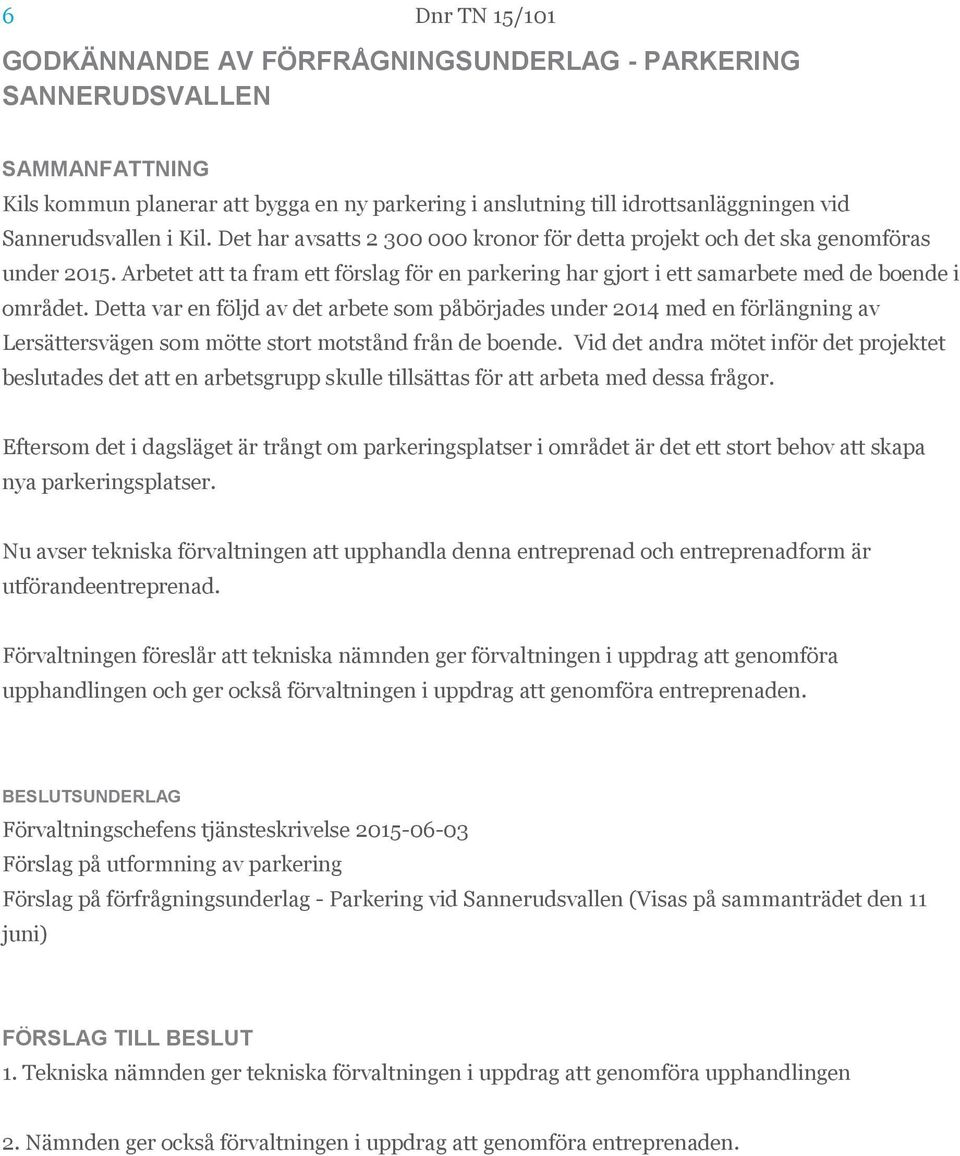 6

Dnr TN 15/101

GODKÄNNANDE AV FÖRFRÅGNINGSUNDERLAG - PARKERING SANNERUDSVALLEN

SAMMANFATTNING
Kils kommun planerar att bygga en ny parkering i anslutning till idrottsanläggningen vid Sannerudsvallen i Kil. Det har avsatts 2 300 000 kronor för detta projekt och det ska genomföras under 2015. Arbetet att ta fram ett förslag för en parkering har gjort i ett samarbete med de boende i området. Detta var en följd av det arbete som påbörjades under 2014 med en förlängning av Lersättersvägen som mötte stort motstånd från de boende. Vid det andra mötet inför det projektet beslutades det att en arbetsgrupp skulle tillsättas för att arbeta med dessa frågor.

Eftersom det i dagsläget är trångt om parkeringsplatser i området är det ett stort behov att skapa nya parkeringsplatser.

Nu avser tekniska förvaltningen att upphandla denna entreprenad och entreprenadform är utförandeentreprenad.

Förvaltningen föreslår att tekniska nämnden ger förvaltningen i uppdrag att genomföra upphandlingen och ger också förvaltningen i uppdrag att genomföra entreprenaden.

BESLUTSUNDERLAG
Förvaltningschefens tjänsteskrivelse 2015-06-03
Förslag på utformning av parkering
Förslag på förfrågningsunderlag - Parkering vid Sannerudsvallen (Visas på sammanträdet den 11 juni)

FÖRSLAG TILL BESLUT
1. Tekniska nämnden ger tekniska förvaltningen i uppdrag att genomföra upphandlingen

2. Nämnden ger också förvaltningen i uppdrag att genomföra entreprenaden.